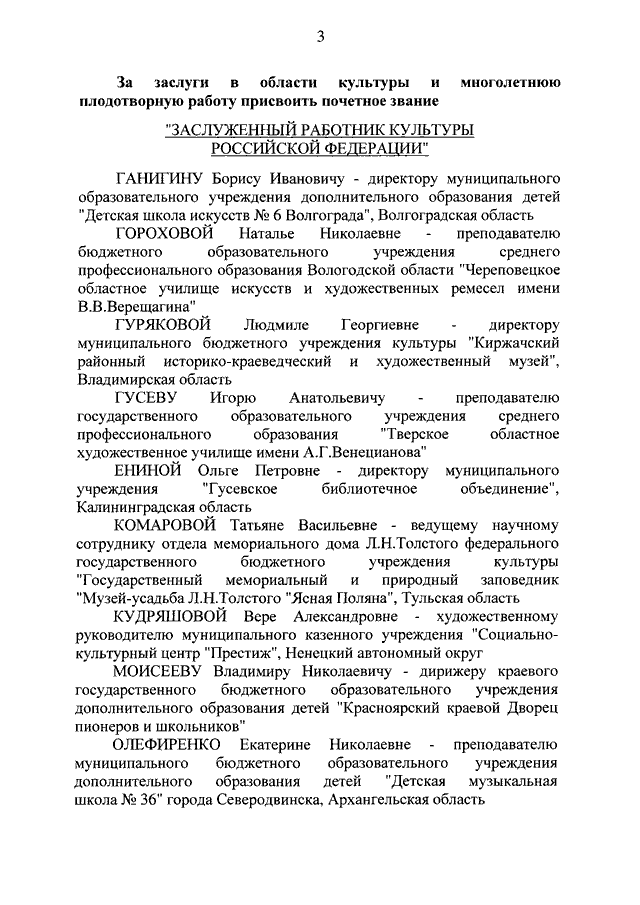 3

За заслуги в области культуры и многолетнюю плодотворную работу присвоить почетное звание

"ЗАСЛУЖЕННЫЙ РАБОТНИК КУЛЬТУРЫ РОССИЙСКОЙ ФЕДЕРАЦИИ"

ГАНИГИНУ Борису Ивановичу - директору муниципального образовательного учреждения дополнительного образования детей "Детская школа искусств № 6 Волгограда", Волгоградская область

ГОРОХОВОЙ Наталье Николаевне - преподавателю бюджетного образовательного учреждения среднего профессионального образования Вологодской области "Череповецкое областное училище искусств и художественных ремесел имени В.В.Верещагина"

ГУРЯКОВОЙ Людмиле Георгиевне - директору муниципального бюджетного учреждения культуры "Киржачский районный историко-краеведческий и художественный музей", Владимирская область

ГУСЕВУ Игорю Анатольевичу - преподавателю государственного образовательного учреждения среднего профессионального образования "Тверское областное художественное училище имени А.Г.Венецианова"

ЕНИНОЙ Ольге Петровне - директору муниципального учреждения "Гусевское библиотечное объединение", Калининградская область

КОМАРОВОЙ Татьяне Васильевне - ведущему научному сотруднику отдела мемориального дома Л.Н.Толстого федерального государственного бюджетного учреждения культуры "Государственный мемориальный и природный заповедник "Музей-усадьба Л.Н.Толстого "Ясная Поляна", Тульская область

КУДРЯШОВОЙ Вере Александровне - художественному руководителю муниципального казенного учреждения "Социально-культурный центр "Престиж", Ненецкий автономный округ

МОИСЕЕВУ Владимиру Николаевичу - дирижеру краевого государственного бюджетного образовательного учреждения дополнительного образования детей "Красноярский краевой Дворец пионеров и школьников"

ОЛЕФИРЕНКО Екатерине Николаевне - преподавателю муниципального бюджетного образовательного учреждения дополнительного образования детей "Детская музыкальная школа № 36" города Северодвинска, Архангельская область